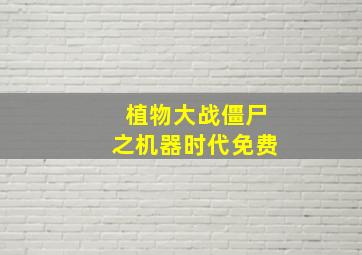 植物大战僵尸
之机器时代免费